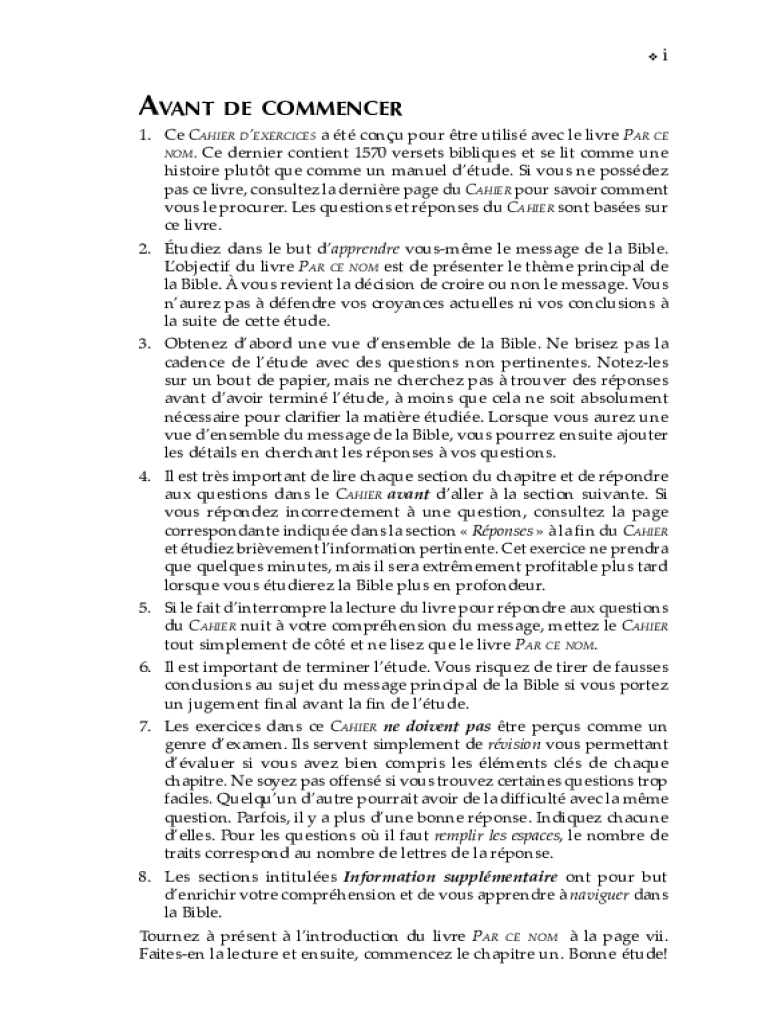 ❖ i

AVANT DE COMMENCER

1. Ce CAHIER D'EXERCICES a été conçu pour être utilisé avec le livre PAR CE NOM. Ce dernier contient 1570 versets bibliques et se lit comme une histoire plutôt que comme un manuel d'étude. Si vous ne possédez pas ce livre, consultez la dernière page du CAHIER pour savoir comment vous le procurer. Les questions et réponses du CAHIER sont basées sur ce livre.

2. Étudiez dans le but d'apprendre vous-même le message de la Bible. L'objectif du livre PAR CE NOM est de présenter le thème principal de la Bible. À vous revient la décision de croire ou non le message. Vous n'aurez pas à défendre vos croyances actuelles ni vos conclusions à la suite de cette étude.

3. Obtenez d'abord une vue d'ensemble de la Bible. Ne brisez pas la cadence de l'étude avec des questions non pertinentes. Notez-les sur un bout de papier, mais ne cherchez pas à trouver des réponses avant d'avoir terminé l'étude, à moins que cela ne soit absolument nécessaire pour clarifier la matière étudiée. Lorsque vous aurez une vue d'ensemble du message de la Bible, vous pourrez ensuite ajouter les détails en cherchant les réponses à vos questions.

4. Il est très important de lire chaque section du chapitre et de répondre aux questions dans le CAHIER avant d'aller à la section suivante. Si vous répondez incorrectement à une question, consultez la page correspondante indiquée dans la section « Réponses » à la fin du CAHIER et étudiez brièvement l'information pertinente. Cet exercice ne prendra que quelques minutes, mais il sera extrêmement profitable plus tard lorsque vous étudierez la Bible plus en profondeur.

5. Si le fait d'interrompre la lecture du livre pour répondre aux questions du CAHIER nuit à votre compréhension du message, mettez le CAHIER tout simplement de côté et ne lisez que le livre PAR CE NOM.

6. Il est important de terminer l'étude. Vous risquez de tirer de fausses conclusions au sujet du message principal de la Bible si vous portez un jugement final avant la fin de l'étude.

7. Les exercices dans ce CAHIER ne doivent pas être perçus comme un genre d'examen. Ils servent simplement de révision vous permettant d'évaluer si vous avez bien compris les éléments clés de chaque chapitre. Ne soyez pas offensé si vous trouvez certaines questions trop faciles. Quelqu'un d'autre pourrait avoir de la difficulté avec la même question. Parfois, il y a plus d'une bonne réponse. Indiquez chacune d'elles. Pour les questions où il faut remplir les espaces, le nombre de traits correspond au nombre de lettres de la réponse.

8. Les sections intitulées Information supplémentaire ont pour but d'enrichir votre compréhension et de vous apprendre à naviguer dans la Bible.

Tournez à présent à l'introduction du livre PAR CE NOM à la page vii. Faites-en la lecture et ensuite, commencez le chapitre un. Bonne étude!